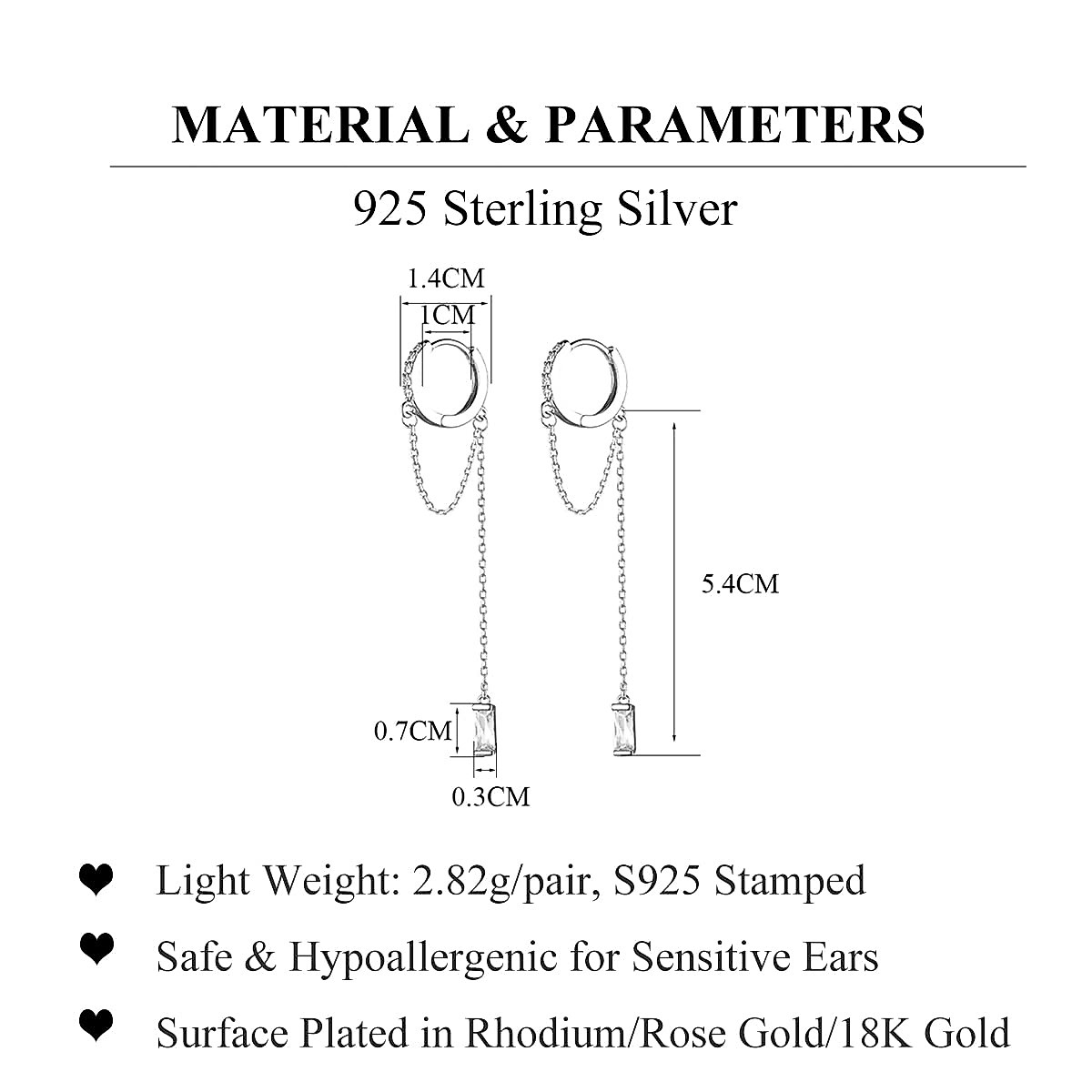 MATERIAL & PARAMETERS

925 Sterling Silver

1.4CM

1CM

5.4CM

0.7CM

0.3CM

❤ Light Weight: 2.82g/pair, S925 Stamped

❤ Safe & Hypoallergenic for Sensitive Ears

❤ Surface Plated in Rhodium/Rose Gold/18K Gold